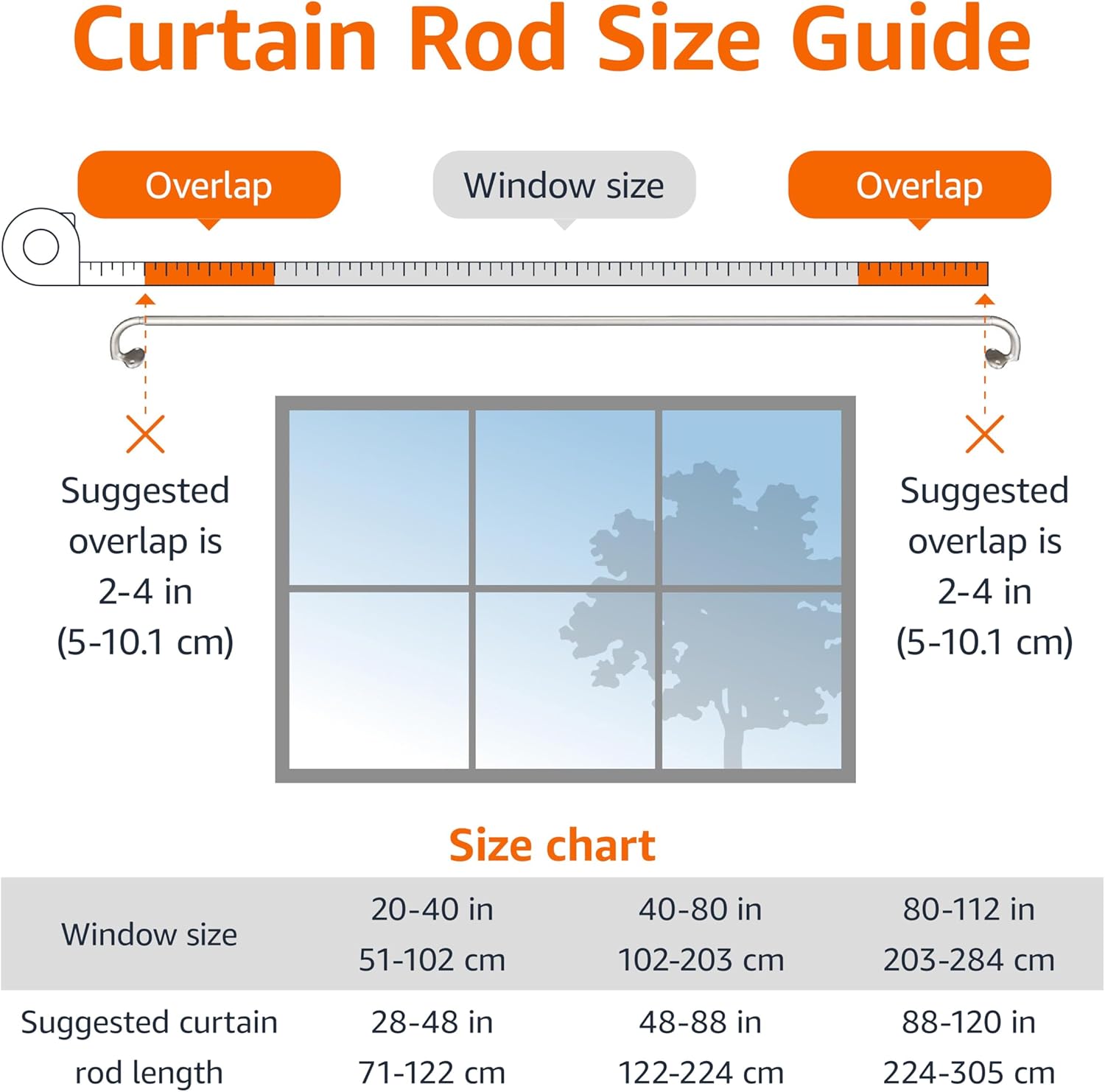 Curtain Rod Size Guide

Overlap

Window size

Overlap

Suggested overlap is 2-4 in (5-10.1 cm)

Suggested overlap is 2-4 in (5-10.1 cm)

Size chart

| Window size | 20-40 in 51-102 cm | 40-80 in 102-203 cm | 80-112 in 203-284 cm |
|---|---|---|---|
| Suggested curtain rod length | 28-48 in 71-122 cm | 48-88 in 122-224 cm | 88-120 in 224-305 cm |